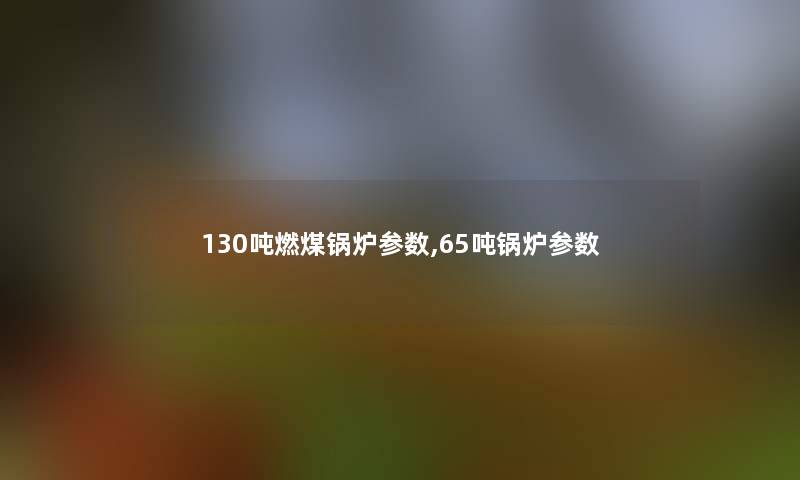 130吨燃煤锅炉参数,65吨锅炉参数